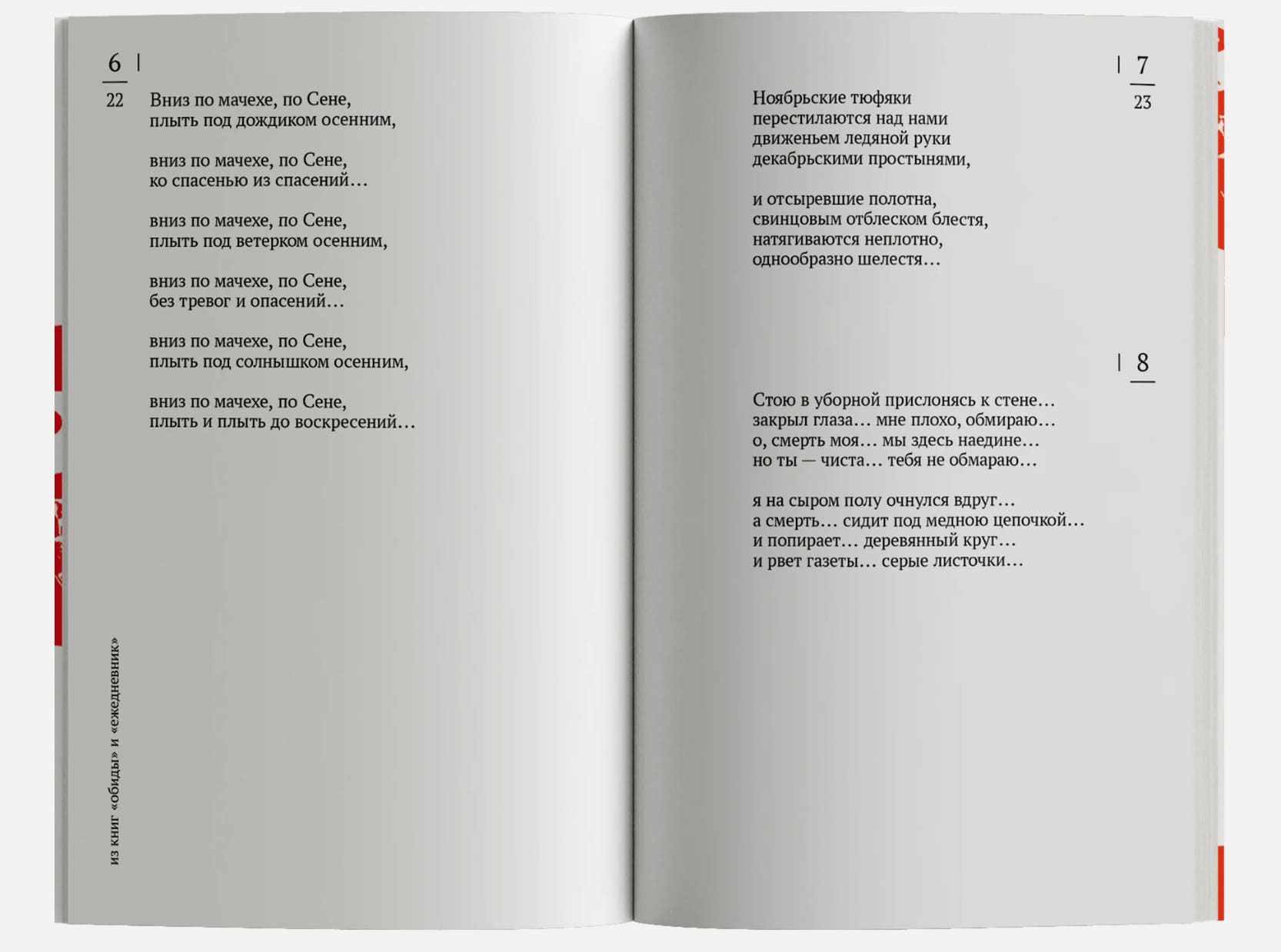 6

22

Вниз по мачехе, по Сене,
плыть под дождиком осенним,

вниз по мачехе, по Сене,
ко спасенью из спасений…

вниз по мачехе, по Сене,
плыть под ветерком осенним,

вниз по мачехе, по Сене,
без тревог и опасений…

вниз по мачехе, по Сене,
плыть под солнышком осенним,

вниз по мачехе, по Сене,
плыть и плыть до воскресений…

из книг «обиды» и «ежедневник»

7

23

Ноябрьские тюфяки
перестилаются над нами
движеньем ледяной руки
декабрьскими простынями,

и отсыревшие полотна,
свинцовым отблеском блестя,
натягиваются неплотно,
однообразно шелестя…

8

Стою в уборной прислонясь к стене…
закрыл глаза… мне плохо, обмираю…
о, смерть моя… мы здесь наедине…
но ты — чиста… тебя не обмараю…

я на сыром полу очнулся вдруг…
а смерть… сидит под медною цепочкой…
и попирает… деревянный круг…
и рвет газеты… серые листочки…